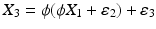 $X_3 = \phi(\phi X_1 + \varepsilon_2) + \varepsilon_3$